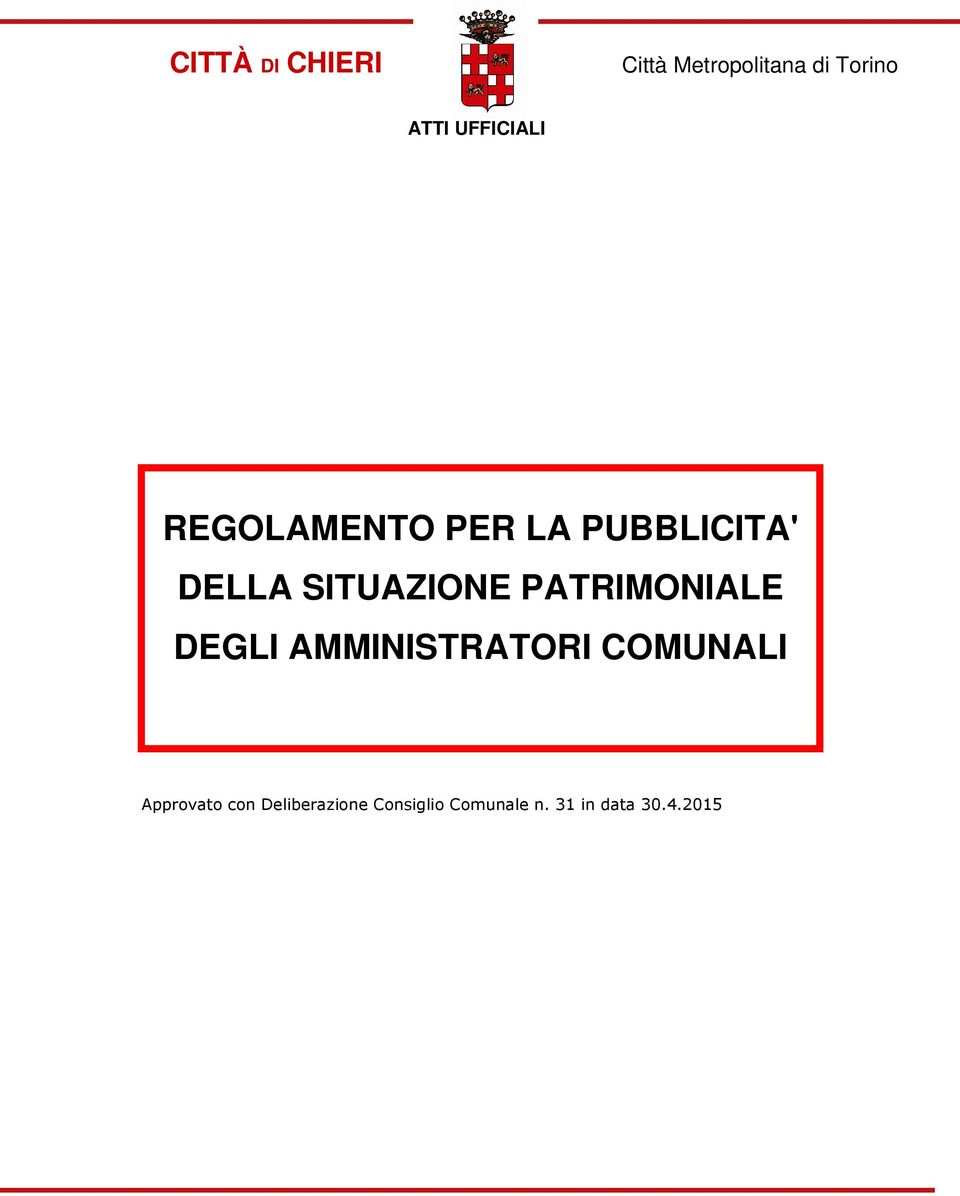 CITTÀ DI CHIERI

Città Metropolitana di Torino

ATTI UFFICIALI

REGOLAMENTO PER LA PUBBLICITA' DELLA SITUAZIONE PATRIMONIALE DEGLI AMMINISTRATORI COMUNALI

Approvato con Deliberazione Consiglio Comunale n. 31 in data 30.4.2015